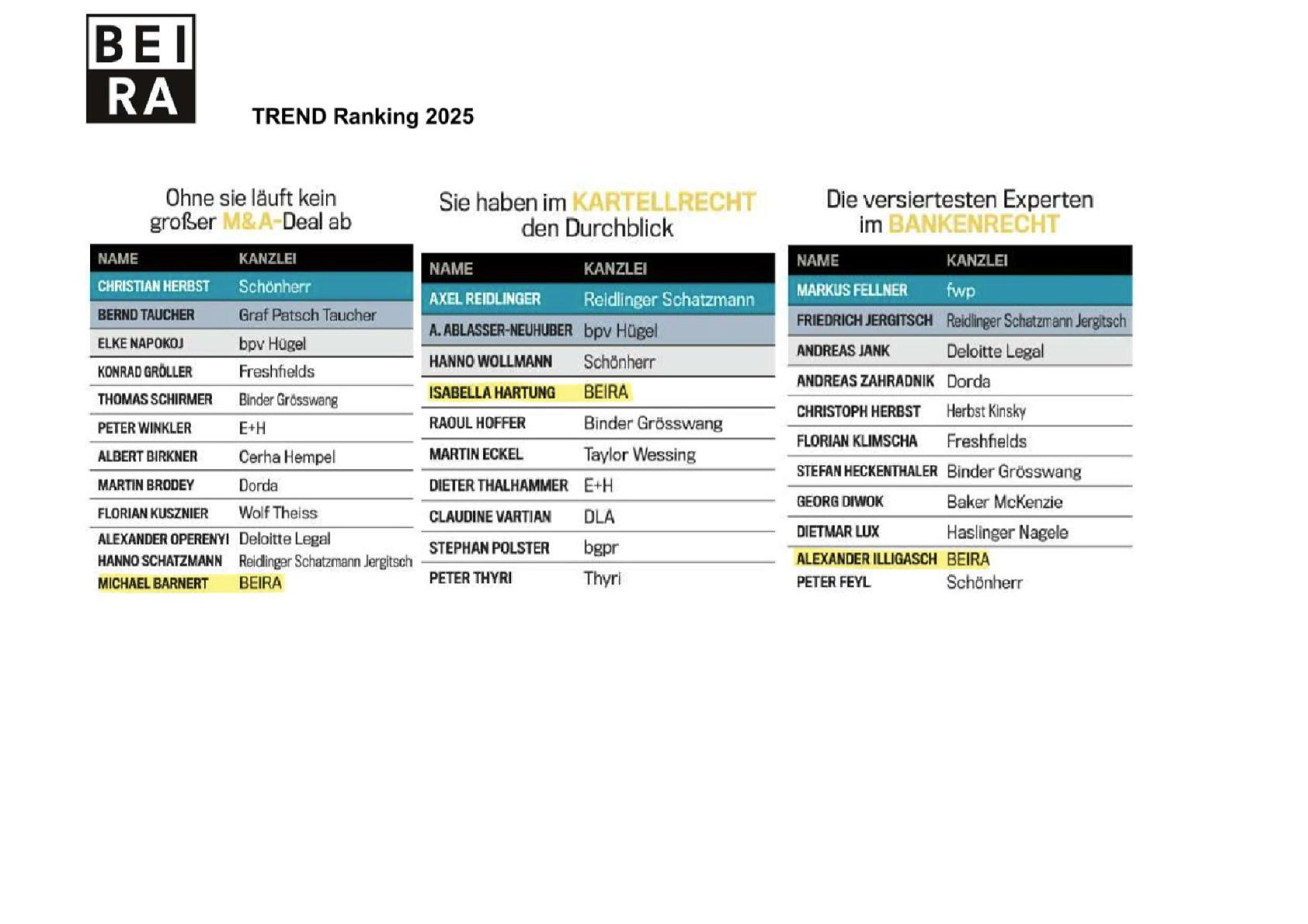 BEI
RA

TREND Ranking 2025

Ohne sie läuft kein großer M&A-Deal ab

| NAME | KANZLEI |
|---|---|
| CHRISTIAN HERBST | Schönherr |
| BERND TAUCHER | Graf Patsch Taucher |
| ELKE NAPOKOJ | bpv Hügel |
| KONRAD GRÖLLER | Freshfields |
| THOMAS SCHIRMER | Binder Grösswang |
| PETER WINKLER | E+H |
| ALBERT BIRKNER | Cerha Hempel |
| MARTIN BRODEY | Dorda |
| FLORIAN KUSZNIER | Wolf Theiss |
| ALEXANDER OPERENYI | Deloitte Legal |
| HANNO SCHATZMANN | Reidlinger Schatzmann Jergitsch |
| MICHAEL BARNERT | BEIRA |

Sie haben im KARTELLRECHT den Durchblick

| NAME | KANZLEI |
|---|---|
| AXEL REIDLINGER | Reidlinger Schatzmann |
| A. ABLASSER-NEUHUBER | bpv Hügel |
| HANNO WOLLMANN | Schönherr |
| ISABELLA HARTUNG | BEIRA |
| RAOUL HOFFER | Binder Grösswang |
| MARTIN ECKEL | Taylor Wessing |
| DIETER THALHAMMER | E+H |
| CLAUDINE VARTIAN | DLA |
| STEPHAN POLSTER | bgpr |
| PETER THYRI | Thyri |

Die versiertesten Experten im BANKENRECHT

| NAME | KANZLEI |
|---|---|
| MARKUS FELLNER | fwp |
| FRIEDRICH JERGITSCH | Reidlinger Schatzmann Jergitsch |
| ANDREAS JANK | Deloitte Legal |
| ANDREAS ZAHRADNIK | Dorda |
| CHRISTOPH HERBST | Herbst Kinsky |
| FLORIAN KLIMSCHA | Freshfields |
| STEFAN HECKENTHALER | Binder Grösswang |
| GEORG DIWOK | Baker McKenzie |
| DIETMAR LUX | Haslinger Nagele |
| ALEXANDER ILLIGASCH | BEIRA |
| PETER FEYL | Schönherr |